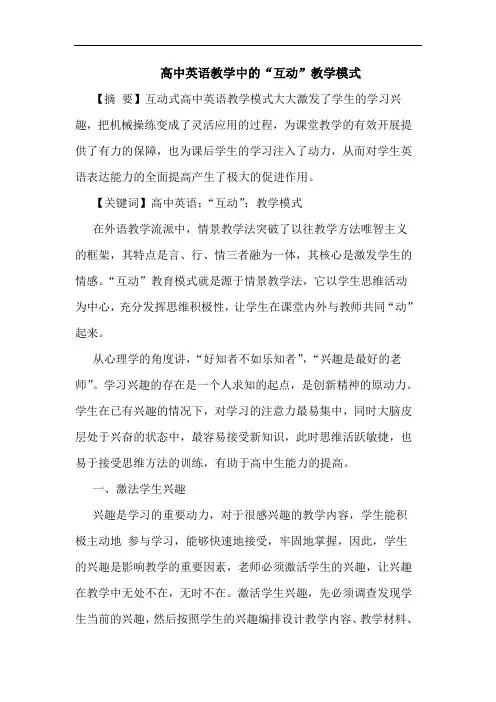 高中英语教学中的“互动”教学模式

【摘 要】互动式高中英语教学模式大大激发了学生的学习兴趣，把机械操练变成了灵活应用的过程，为课堂教学的有效开展提供了有力的保障，也为课后学生的学习注入了动力，从而对学生英语表达能力的全面提高产生了极大的促进作用。

【关键词】高中英语；“互动”；教学模式

在外语教学流派中，情景教学法突破了以往教学方法唯智主义的框架，其特点是言、行、情三者融为一体，其核心是激发学生的情感。“互动”教育模式就是源于情景教学法，它以学生思维活动为中心，充分发挥思维积极性，让学生在课堂内外与教师共同“动”起来。

从心理学的角度讲，“好知者不如乐知者”，“兴趣是最好的老师”。学习兴趣的存在是一个人求知的起点，是创新精神的原动力。学生在已有兴趣的情况下，对学习的注意力最易集中，同时大脑皮层处于兴奋的状态中，最容易接受新知识，此时思维活跃敏捷，也易于接受思维方法的训练，有助于高中生能力的提高。

一、激法学生兴趣

兴趣是学习的重要动力，对于很感兴趣的教学内容，学生能积极主动地 参与学习，能够快速地接受，牢固地掌握，因此，学生的兴趣是影响教学的重要因素，老师必须激活学生的兴趣，让兴趣在教学中无处不在，无时不在。激活学生兴趣，先必须调查发现学生当前的兴趣，然后按照学生的兴趣编排设计教学内容、教学材料、